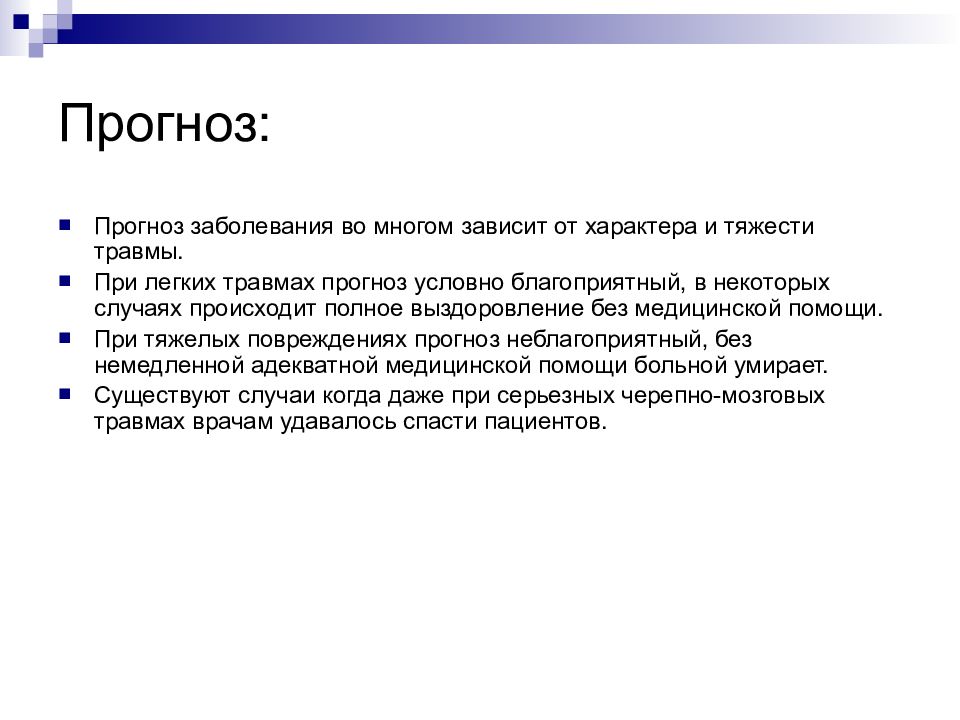 Прогноз:

Прогноз заболевания во многом зависит от характера и тяжести травмы.

При легких травмах прогноз условно благоприятный, в некоторых случаях происходит полное выздоровление без медицинской помощи.

При тяжелых повреждениях прогноз неблагоприятный, без немедленной адекватной медицинской помощи больной умирает.

Существуют случаи когда даже при серьезных черепно-мозговых травмах врачам удавалось спасти пациентов.